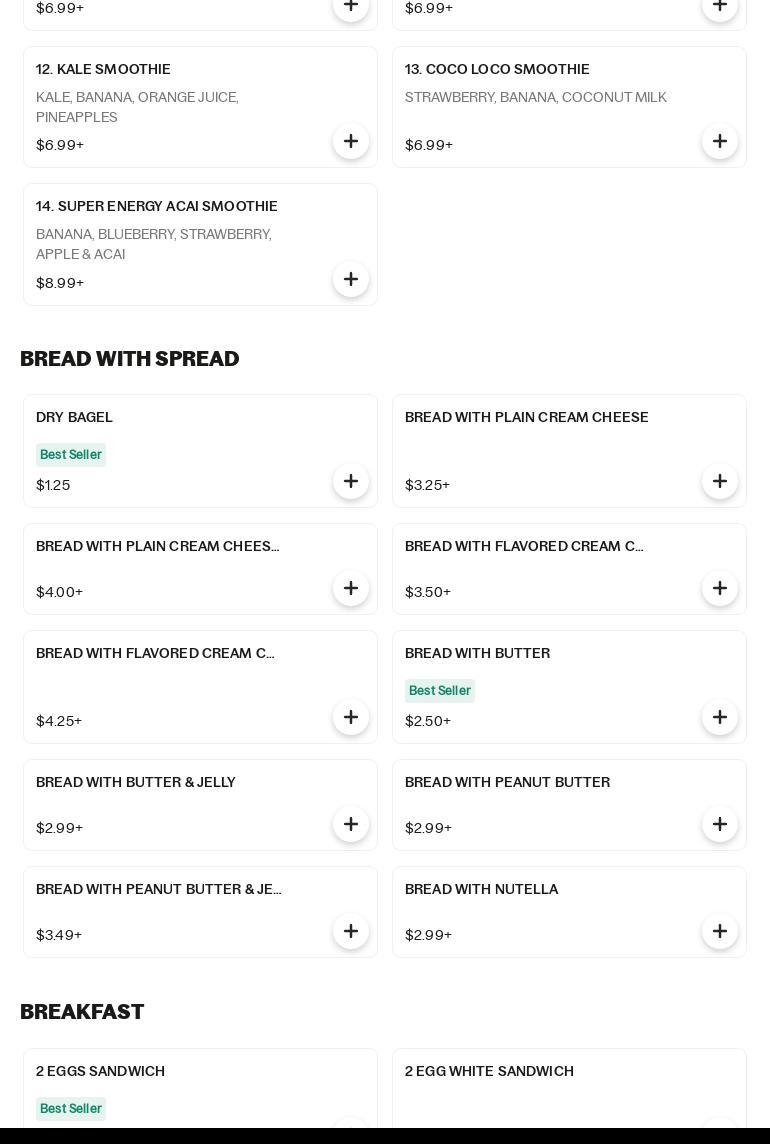 $6.99+

$6.99+

12. KALE SMOOTHIE
KALE, BANANA, ORANGE JUICE, PINEAPPLES
$6.99+

13. COCO LOCO SMOOTHIE
STRAWBERRY, BANANA, COCONUT MILK
$6.99+

14. SUPER ENERGY ACAI SMOOTHIE
BANANA, BLUEBERRY, STRAWBERRY, APPLE & ACAI
$8.99+

BREAD WITH SPREAD

DRY BAGEL
Best Seller
$1.25

BREAD WITH PLAIN CREAM CHEESE
$3.25+

BREAD WITH PLAIN CREAM CHEES...
$4.00+

BREAD WITH FLAVORED CREAM C...
$3.50+

BREAD WITH FLAVORED CREAM C...
$4.25+

BREAD WITH BUTTER
Best Seller
$2.50+

BREAD WITH BUTTER & JELLY
$2.99+

BREAD WITH PEANUT BUTTER
$2.99+

BREAD WITH PEANUT BUTTER & JE...
$3.49+

BREAD WITH NUTELLA
$2.99+

BREAKFAST

2 EGGS SANDWICH
Best Seller

2 EGG WHITE SANDWICH